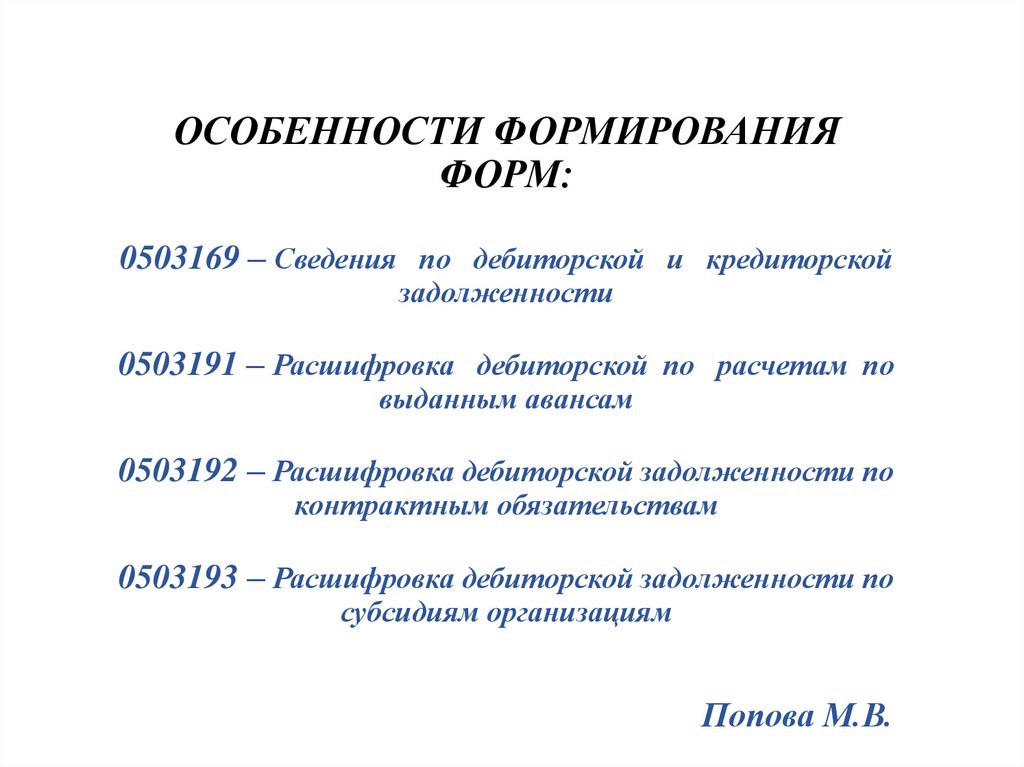 ОСОБЕННОСТИ ФОРМИРОВАНИЯ ФОРМ:

0503169 – Сведения по дебиторской и кредиторской задолженности

0503191 – Расшифровка дебиторской по расчетам по выданным авансам

0503192 – Расшифровка дебиторской задолженности по контрактным обязательствам

0503193 – Расшифровка дебиторской задолженности по субсидиям организациям

Попова М.В.